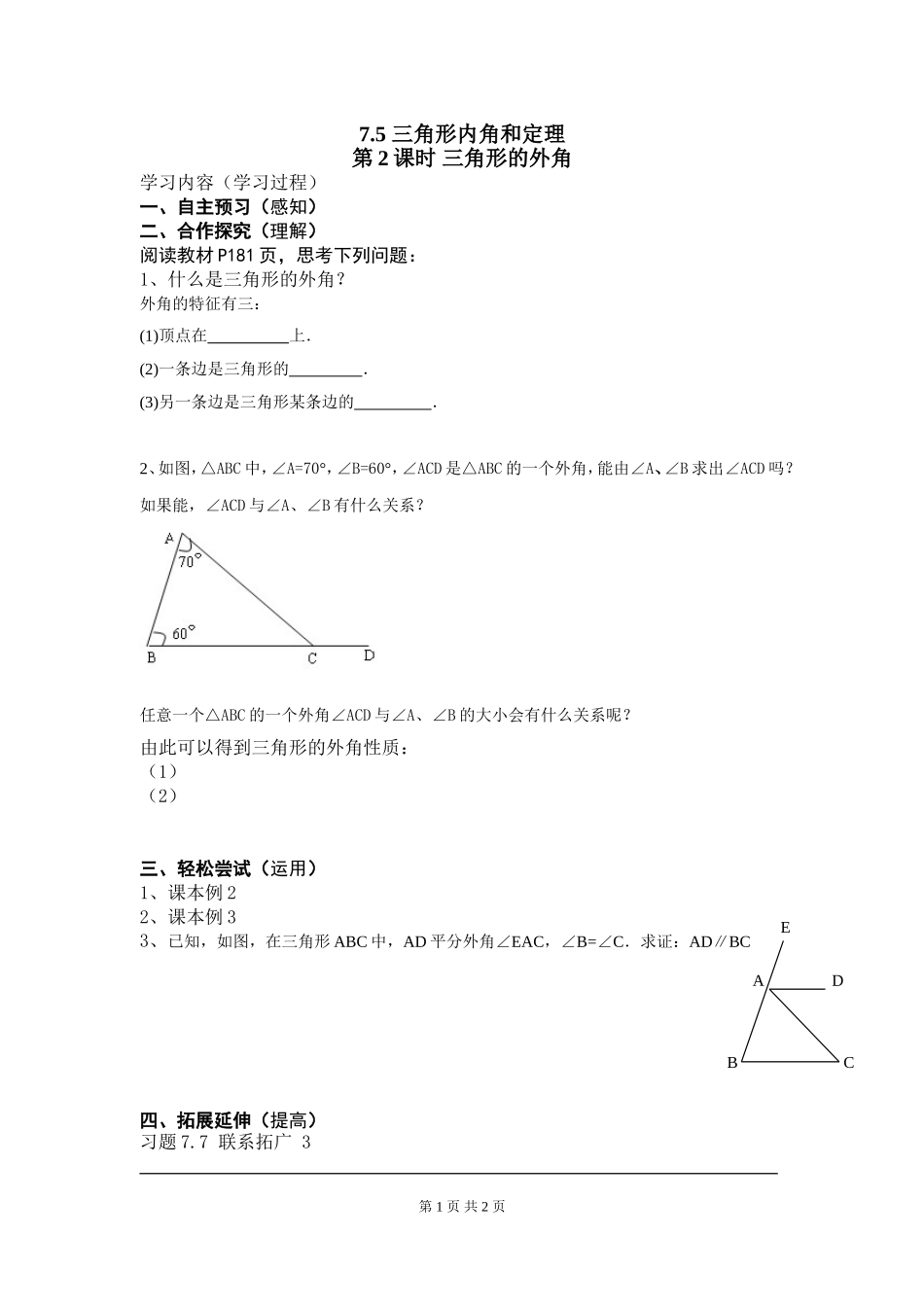 7.5 三角形内角和定理
第 2 课时 三角形的外角

学习内容（学习过程）
一、自主预习（感知）
二、合作探究（理解）
阅读教材 P181 页，思考下列问题：
1、什么是三角形的外角？
外角的特征有三：
(1)顶点在__________上.
(2)一条边是三角形的_________.
(3)另一条边是三角形某条边的_________.

2、如图，△ABC 中，∠A=70°，∠B=60°，∠ACD 是△ABC 的一个外角，能由∠A、∠B 求出∠ACD 吗？
如果能，∠ACD 与∠A、∠B 有什么关系？

A
70°
60°
B
C
D

任意一个△ABC 的一个外角∠ACD 与∠A、∠B 的大小会有什么关系呢？
由此可以得到三角形的外角性质：
（1）
（2）

三、轻松尝试（运用）
1、课本例 2
2、课本例 3
3、已知，如图，在三角形 ABC 中，AD 平分外角∠EAC，∠B=∠C．求证：AD∥BC

E
A
D
B
C

四、拓展延伸（提高）
习题 7.7 联系拓广 3

第 1 页 共 2 页